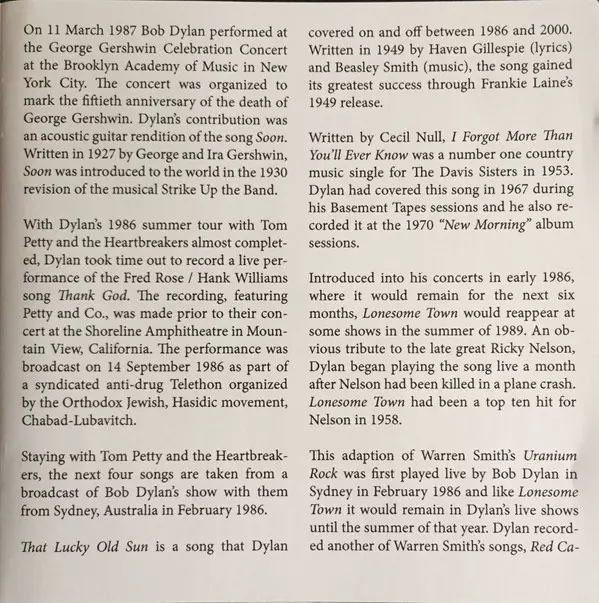 On 11 March 1987 Bob Dylan performed at the George Gershwin Celebration Concert at the Brooklyn Academy of Music in New York City. The concert was organized to mark the fiftieth anniversary of the death of George Gershwin. Dylan's contribution was an acoustic guitar rendition of the song Soon. Written in 1927 by George and Ira Gershwin, Soon was introduced to the world in the 1930 revision of the musical Strike Up the Band.

With Dylan's 1986 summer tour with Tom Petty and the Heartbreakers almost completed, Dylan took time out to record a live performance of the Fred Rose / Hank Williams song Thank God. The recording, featuring Petty and Co., was made prior to their concert at the Shoreline Amphitheatre in Mountain View, California. The performance was broadcast on 14 September 1986 as part of a syndicated anti-drug Telethon organized by the Orthodox Jewish, Hasidic movement, Chabad-Lubavitch.

Staying with Tom Petty and the Heartbreakers, the next four songs are taken from a broadcast of Bob Dylan's show with them from Sydney, Australia in February 1986.

That Lucky Old Sun is a song that Dylan covered on and off between 1986 and 2000. Written in 1949 by Haven Gillespie (lyrics) and Beasley Smith (music), the song gained its greatest success through Frankie Laine's 1949 release.

Written by Cecil Null, I Forgot More Than You'll Ever Know was a number one country music single for The Davis Sisters in 1953. Dylan had covered this song in 1967 during his Basement Tapes sessions and he also recorded it at the 1970 "New Morning" album sessions.

Introduced into his concerts in early 1986, where it would remain for the next six months, Lonesome Town would reappear at some shows in the summer of 1989. An obvious tribute to the late great Ricky Nelson, Dylan began playing the song live a month after Nelson had been killed in a plane crash. Lonesome Town had been a top ten hit for Nelson in 1958.

This adaption of Warren Smith's Uranium Rock was first played live by Bob Dylan in Sydney in February 1986 and like Lonesome Town it would remain in Dylan's live shows until the summer of that year. Dylan recorded another of Warren Smith's songs, Red Ca-